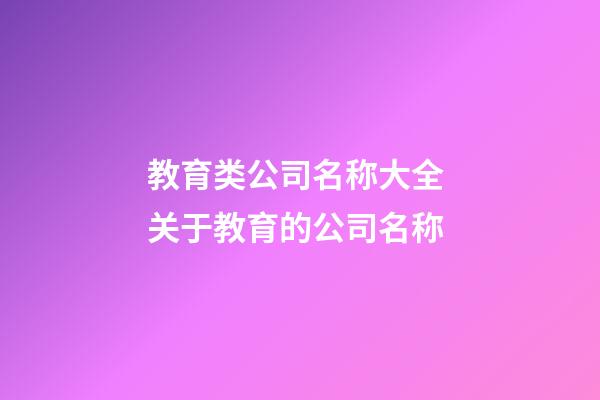 教育类公司名称大全
关于教育的公司名称